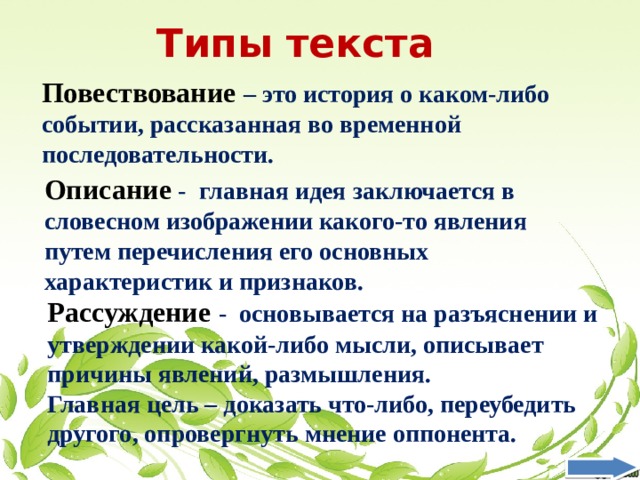 Типы текста

Повествование – это история о каком-либо событии, рассказанная во временной последовательности.

Описание - главная идея заключается в словесном изображении какого-то явления путем перечисления его основных характеристик и признаков.

Рассуждение - основывается на разъяснении и утверждении какой-либо мысли, описывает причины явлений, размышления.
Главная цель – доказать что-либо, переубедить другого, опровергнуть мнение оппонента.